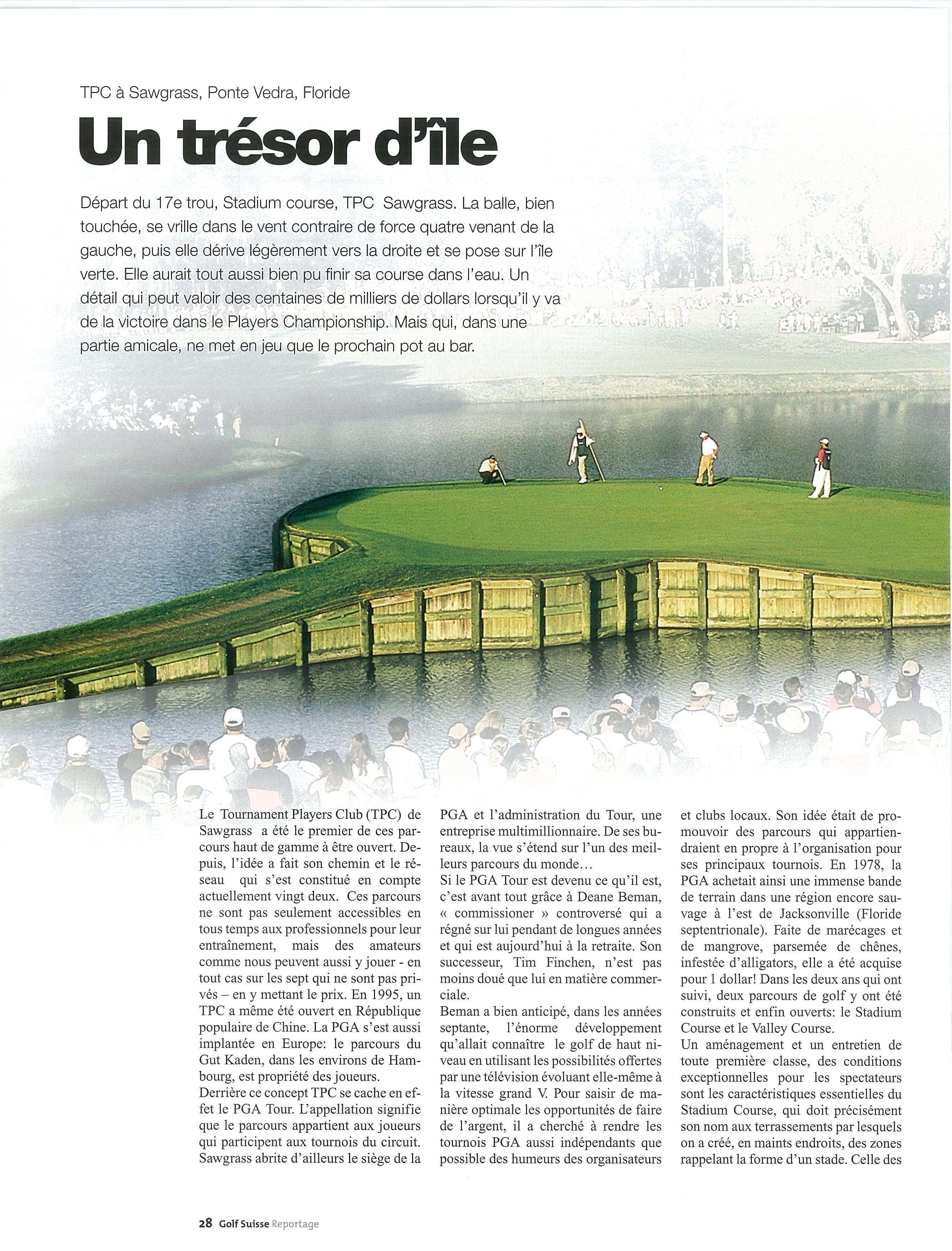 TPC à Sawgrass, Ponte Vedra, Floride

Un trésor d'île

Départ du 17e trou, Stadium course, TPC Sawgrass. La balle, bien touchée, se vrille dans le vent contraire de force quatre venant de la gauche, puis elle dérive légèrement vers la droite et se pose sur l'île verte. Elle aurait tout aussi bien pu finir sa course dans l'eau. Un détail qui peut valoir des centaines de milliers de dollars lorsqu'il y va de la victoire dans le Players Championship. Mais qui, dans une partie amicale, ne met en jeu que le prochain pot au bar.

Le Tournament Players Club (TPC) de Sawgrass a été le premier de ces parcours haut de gamme à être ouvert. Depuis, l'idée a fait son chemin et le réseau qui s'est constitué en compte actuellement vingt deux. Ces parcours ne sont pas seulement accessibles en tous temps aux professionnels pour leur entraînement, mais des amateurs comme nous peuvent aussi y jouer - en tout cas sur les sept qui ne sont pas privés – en y mettant le prix. En 1995, un TPC a même été ouvert en République populaire de Chine. La PGA s'est aussi implantée en Europe: le parcours du Gut Kaden, dans les environs de Hambourg, est propriété des joueurs.
Derrière ce concept TPC se cache en effet le PGA Tour. L'appellation signifie que le parcours appartient aux joueurs qui participent aux tournois du circuit. Sawgrass abrite d'ailleurs le siège de la PGA et l'administration du Tour, une entreprise multimillionnaire. De ses bureaux, la vue s'étend sur l'un des meilleurs parcours du monde…
Si le PGA Tour est devenu ce qu'il est, c'est avant tout grâce à Deane Beman, « commissioner » controversé qui a régné sur lui pendant de longues années et qui est aujourd'hui à la retraite. Son successeur, Tim Finchen, n'est pas moins doué que lui en matière commerciale.
Beman a bien anticipé, dans les années septante, l'énorme développement qu'allait connaître le golf de haut niveau en utilisant les possibilités offertes par une télévision évoluant elle-même à la vitesse grand V. Pour saisir de manière optimale les opportunités de faire de l'argent, il a cherché à rendre les tournois PGA aussi indépendants que possible des humeurs des organisateurs et clubs locaux. Son idée était de promouvoir des parcours qui appartiendraient en propre à l'organisation pour ses principaux tournois. En 1978, la PGA achetait ainsi une immense bande de terrain dans une région encore sauvage à l'est de Jacksonville (Floride septentrionale). Faite de marécages et de mangrove, parsemée de chênes, infestée d'alligators, elle a été acquise pour 1 dollar! Dans les deux ans qui ont suivi, deux parcours de golf y ont été construits et enfin ouverts: le Stadium Course et le Valley Course.
Un aménagement et un entretien de toute première classe, des conditions exceptionnelles pour les spectateurs sont les caractéristiques essentielles du Stadium Course, qui doit précisément son nom aux terrassements par lesquels on a créé, en maints endroits, des zones rappelant la forme d'un stade. Celle des

28 Golf Suisse Reportage